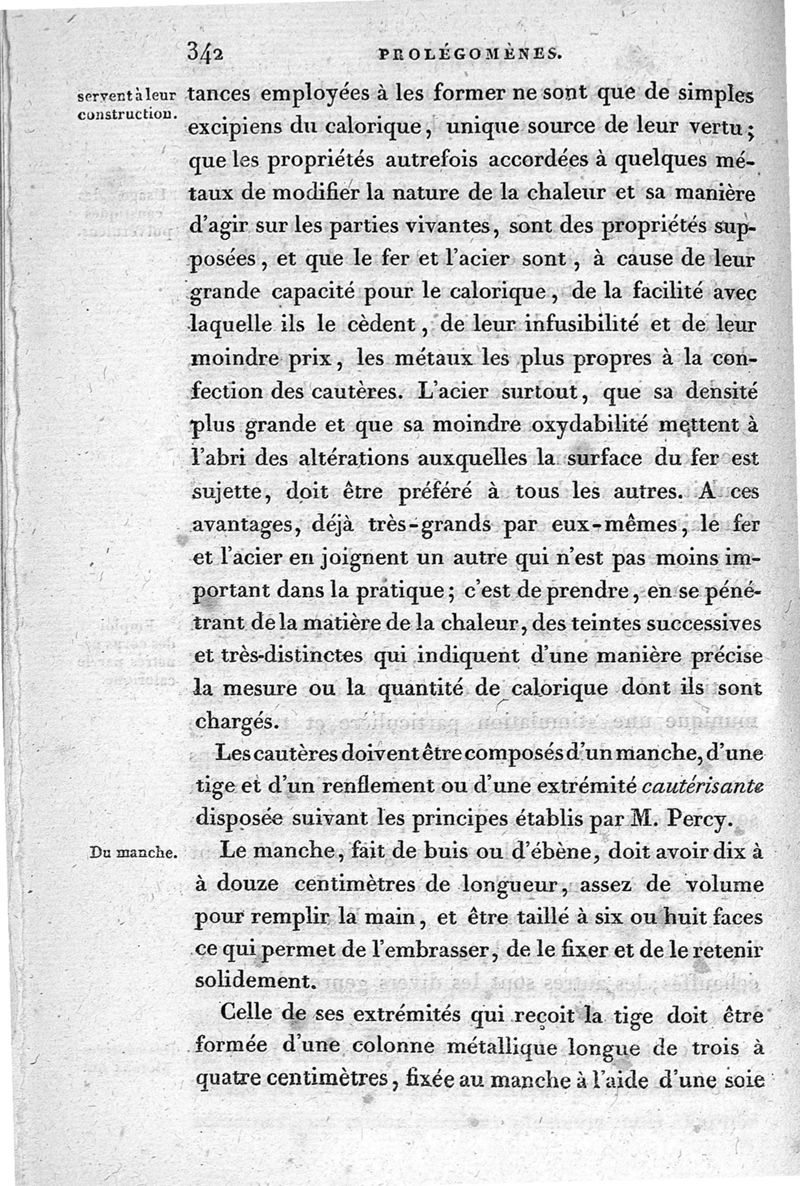 342 PROLÉGOMÈNES.

servent à leur construction.

tances employées à les former ne sont que de simples excipiens du calorique, unique source de leur vertu; que les propriétés autrefois accordées à quelques métaux de modifier la nature de la chaleur et sa manière d'agir sur les parties vivantes, sont des propriétés supposées, et que le fer et l'acier sont, à cause de leur grande capacité pour le calorique, de la facilité avec laquelle ils le cèdent, de leur infusibilité et de leur moindre prix, les métaux les plus propres à la confection des cautères. L'acier surtout, que sa densité plus grande et que sa moindre oxydabilité mettent à l'abri des altérations auxquelles la surface du fer est sujette, doit être préféré à tous les autres. A ces avantages, déjà très-grands par eux-mêmes, le fer et l'acier en joignent un autre qui n'est pas moins important dans la pratique; c'est de prendre, en se pénétrant de la matière de la chaleur, des teintes successives et très-distinctes qui indiquent d'une manière précise la mesure ou la quantité de calorique dont ils sont chargés.

Les cautères doivent être composés d'un manche, d'une tige et d'un renflement ou d'une extrémité cautérisante disposée suivant les principes établis par M. Percy.

Du manche.

Le manche, fait de buis ou d'ébène, doit avoir dix à à douze centimètres de longueur, assez de volume pour remplir la main, et être taillé à six ou huit faces ce qui permet de l'embrasser, de le fixer et de le retenir solidement.

Celle de ses extrémités qui reçoit la tige doit être formée d'une colonne métallique longue de trois à quatre centimètres, fixée au manche à l'aide d'une soie